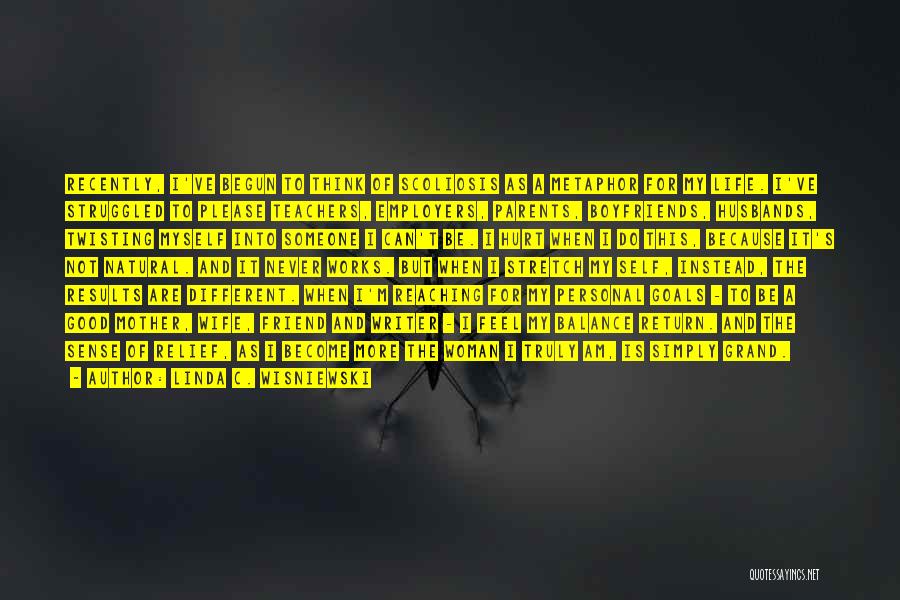 RECENTLY, I'VE BEGUN TO THINK OF SCOLIOSIS AS A METAPHOR FOR MY LIFE. I'VE STRUGGLED TO PLEASE TEACHERS, EMPLOYERS, PARENTS, BOYFRIENDS, HUSBANDS, TWISTING MYSELF INTO SOMEONE I CAN'T BE. I HURT WHEN I DO THIS, BECAUSE IT'S NOT NATURAL. AND IT NEVER WORKS. BUT WHEN I STRETCH MY SELF, INSTEAD, THE RESULTS ARE DIFFERENT. WHEN I'M REACHING FOR MY PERSONAL GOALS - TO BE A GOOD MOTHER, WIFE, FRIEND AND WRITER - I FEEL MY BALANCE RETURN. AND THE SENSE OF RELIEF, AS I BECOME MORE THE WOMAN I TRULY AM, IS SIMPLY GRAND.

- AUTHOR: LINDA C. WISNIEWSKI

QUOTESSAYINGS.NET